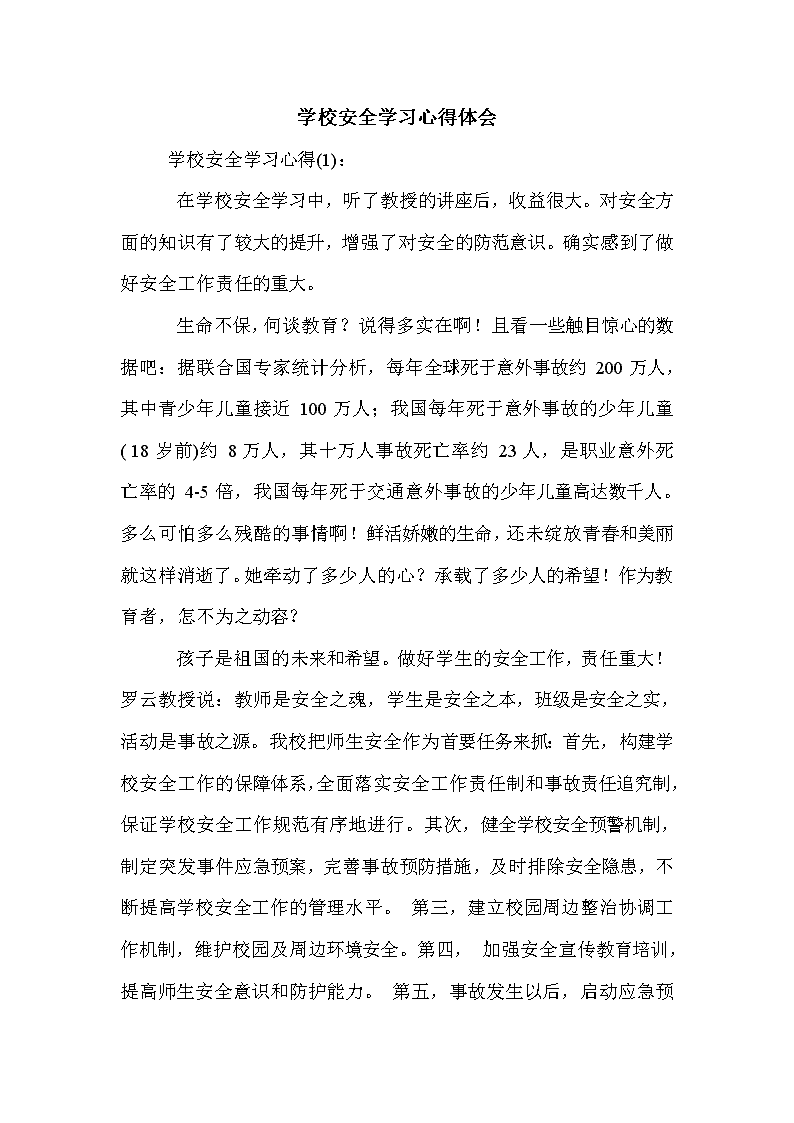 学校安全学习心得体会

学校安全学习心得(1)：

在学校安全学习中，听了教授的讲座后，收益很大。对安全方面的知识有了较大的提升，增强了对安全的防范意识。确实感到了做好安全工作责任的重大。

生命不保，何谈教育？说得多实在啊！且看一些触目惊心的数据吧：据联合国专家统计分析，每年全球死于意外事故约 200 万人，其中青少年儿童接近 100 万人；我国每年死于意外事故的少年儿童(18 岁前)约 8 万人，其十万人事故死亡率约 23 人，是职业意外死亡率的 4-5 倍，我国每年死于交通意外事故的少年儿童高达数千人。多么可怕多么残酷的事情啊！鲜活娇嫩的生命，还未绽放青春和美丽就这样消逝了。她牵动了多少人的心？承载了多少人的希望！作为教育者，怎不为之动容？

孩子是祖国的未来和希望。做好学生的安全工作，责任重大！罗云教授说：教师是安全之魂，学生是安全之本，班级是安全之实，活动是事故之源。我校把师生安全作为首要任务来抓：首先，构建学校安全工作的保障体系，全面落实安全工作责任制和事故责任追究制，保证学校安全工作规范有序地进行。其次，健全学校安全预警机制，制定突发事件应急预案，完善事故预防措施，及时排除安全隐患，不断提高学校安全工作的管理水平。 第三，建立校园周边整治协调工作机制，维护校园及周边环境安全。第四， 加强安全宣传教育培训，提高师生安全意识和防护能力。 第五，事故发生以后，启动应急预